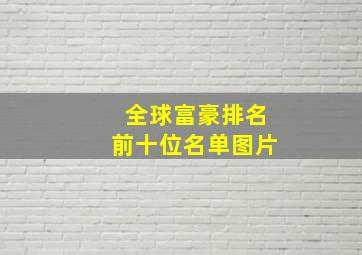 全球富豪排名
前十位名单图片